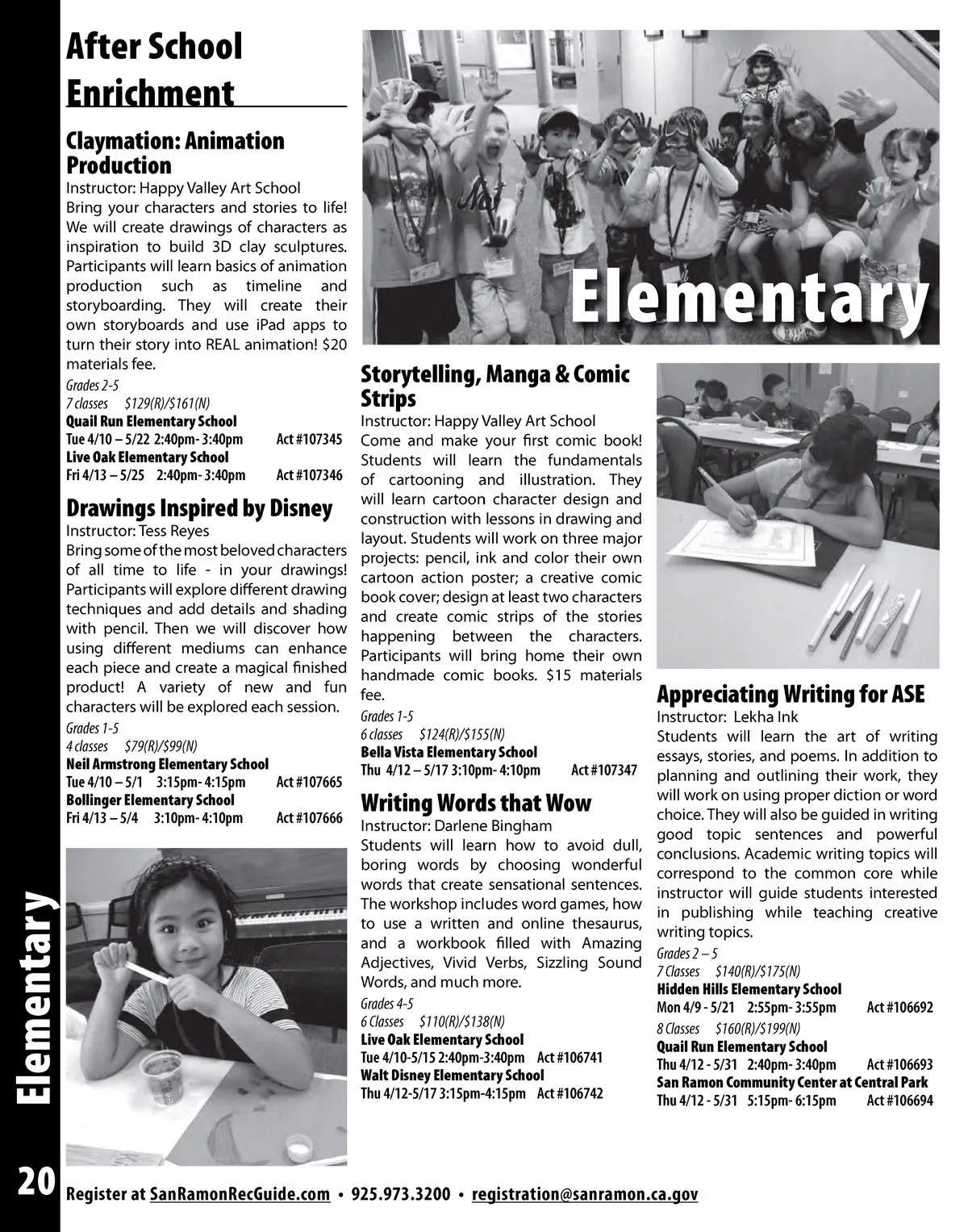 After School Enrichment

Claymation: Animation Production
Instructor: Happy Valley Art School
Bring your characters and stories to life! We will create drawings of characters as inspiration to build 3D clay sculptures. Participants will learn basics of animation production such as timeline and storyboarding. They will create their own storyboards and use iPad apps to turn their story into REAL animation! $20 materials fee.
Grades 2-5
7 classes $129(R)/$161(N)
Quail Run Elementary School
Tue 4/10 – 5/22 2:40pm- 3:40pm Act #107345
Live Oak Elementary School
Fri 4/13 – 5/25 2:40pm- 3:40pm Act #107346

Drawings Inspired by Disney
Instructor: Tess Reyes
Bring some of the most beloved characters of all time to life - in your drawings! Participants will explore different drawing techniques and add details and shading with pencil. Then we will discover how using different mediums can enhance each piece and create a magical finished product! A variety of new and fun characters will be explored each session.
Grades 1-5
4 classes $79(R)/$99(N)
Neil Armstrong Elementary School
Tue 4/10 – 5/1 3:15pm- 4:15pm Act #107665
Bollinger Elementary School
Fri 4/13 – 5/4 3:10pm- 4:10pm Act #107666

Elementary

Storytelling, Manga & Comic Strips
Instructor: Happy Valley Art School
Come and make your first comic book! Students will learn the fundamentals of cartooning and illustration. They will learn cartoon character design and construction with lessons in drawing and layout. Students will work on three major projects: pencil, ink and color their own cartoon action poster; a creative comic book cover; design at least two characters and create comic strips of the stories happening between the characters. Participants will bring home their own handmade comic books. $15 materials fee.
Grades 1-5
6 classes $124(R)/$155(N)
Bella Vista Elementary School
Thu 4/12 – 5/17 3:10pm- 4:10pm Act #107347

Writing Words that Wow
Instructor: Darlene Bingham
Students will learn how to avoid dull, boring words by choosing wonderful words that create sensational sentences. The workshop includes word games, how to use a written and online thesaurus, and a workbook filled with Amazing Adjectives, Vivid Verbs, Sizzling Sound Words, and much more.
Grades 4-5
6 Classes $110(R)/$138(N)
Live Oak Elementary School
Tue 4/10-5/15 2:40pm-3:40pm Act #106741
Walt Disney Elementary School
Thu 4/12-5/17 3:15pm-4:15pm Act #106742

Appreciating Writing for ASE
Instructor: Lekha Ink
Students will learn the art of writing essays, stories, and poems. In addition to planning and outlining their work, they will work on using proper diction or word choice. They will also be guided in writing good topic sentences and powerful conclusions. Academic writing topics will correspond to the common core while instructor will guide students interested in publishing while teaching creative writing topics.
Grades 2 – 5
7 Classes $140(R)/$175(N)
Hidden Hills Elementary School
Mon 4/9 - 5/21 2:55pm- 3:55pm Act #106692
8 Classes $160(R)/$199(N)
Quail Run Elementary School
Thu 4/12 - 5/31 2:40pm- 3:40pm Act #106693
San Ramon Community Center at Central Park
Thu 4/12 - 5/31 5:15pm- 6:15pm Act #106694

Elementary

20 Register at SanRamonRecGuide.com • 925.973.3200 • registration@sanramon.ca.gov